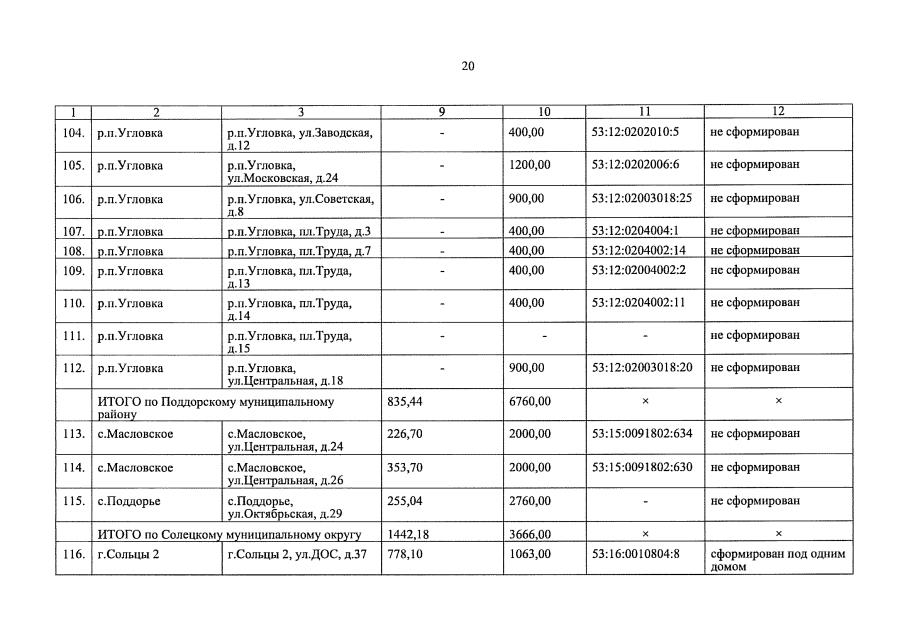 20

| 1 | 2 | 3 | 9 | 10 | 11 | 12 |
|---|---|---|---|---|---|---|
| 104. | р.п.Угловка | р.п.Угловка, ул.Заводская, д.12 | - | 400,00 | 53:12:0202010:5 | не сформирован |
| 105. | р.п.Угловка | р.п.Угловка, ул.Московская, д.24 | - | 1200,00 | 53:12:0202006:6 | не сформирован |
| 106. | р.п.Угловка | р.п.Угловка, ул.Советская, д.8 | - | 900,00 | 53:12:02003018:25 | не сформирован |
| 107. | р.п.Угловка | р.п.Угловка, пл.Труда, д.3 | - | 400,00 | 53:12:0204004:1 | не сформирован |
| 108. | р.п.Угловка | р.п.Угловка, пл.Труда, д.7 | - | 400,00 | 53:12:0204002:14 | не сформирован |
| 109. | р.п.Угловка | р.п.Угловка, пл.Труда, д.13 | - | 400,00 | 53:12:02004002:2 | не сформирован |
| 110. | р.п.Угловка | р.п.Угловка, пл.Труда, д.14 | - | 400,00 | 53:12:0204002:11 | не сформирован |
| 111. | р.п.Угловка | р.п.Угловка, пл.Труда, д.15 | - | - | - | не сформирован |
| 112. | р.п.Угловка | р.п.Угловка, ул.Центральная, д.18 | - | 900,00 | 53:12:02003018:20 | не сформирован |
| | ИТОГО по Поддорскому муниципальному району | | 835,44 | 6760,00 | × | × |
| 113. | с.Масловское | с.Масловское, ул.Центральная, д.24 | 226,70 | 2000,00 | 53:15:0091802:634 | не сформирован |
| 114. | с.Масловское | с.Масловское, ул.Центральная, д.26 | 353,70 | 2000,00 | 53:15:0091802:630 | не сформирован |
| 115. | с.Поддорье | с.Поддорье, ул.Октябрьская, д.29 | 255,04 | 2760,00 | - | не сформирован |
| | ИТОГО по Солецкому муниципальному округу | | 1442,18 | 3666,00 | × | × |
| 116. | г.Сольцы 2 | г.Сольцы 2, ул.ДОС, д.37 | 778,10 | 1063,00 | 53:16:0010804:8 | сформирован под одним домом |